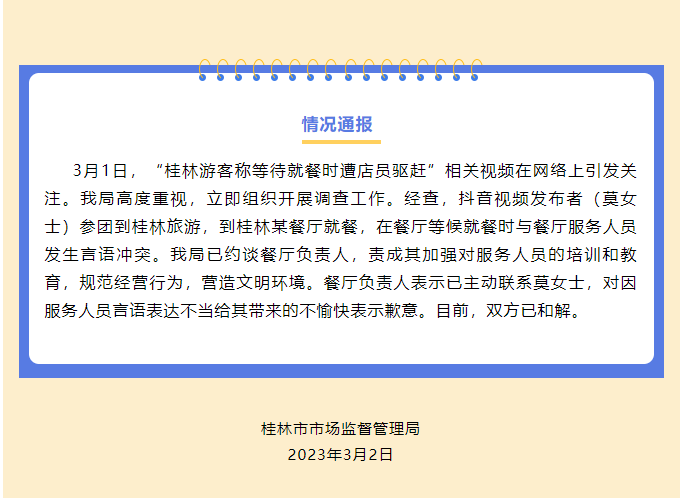 情况通报

3月1日，“桂林游客称等待就餐时遭店员驱赶”相关视频在网络上引发关注。我局高度重视，立即组织开展调查工作。经查，抖音视频发布者（莫女士）参团到桂林旅游，到桂林某餐厅就餐，在餐厅等候就餐时与餐厅服务人员发生言语冲突。我局已约谈餐厅负责人，责成其加强对服务人员的培训和教育，规范经营行为，营造文明环境。餐厅负责人表示已主动联系莫女士，对因服务人员言语表达不当给其带来的不愉快表示歉意。目前，双方已和解。

桂林市市场监督管理局
2023年3月2日